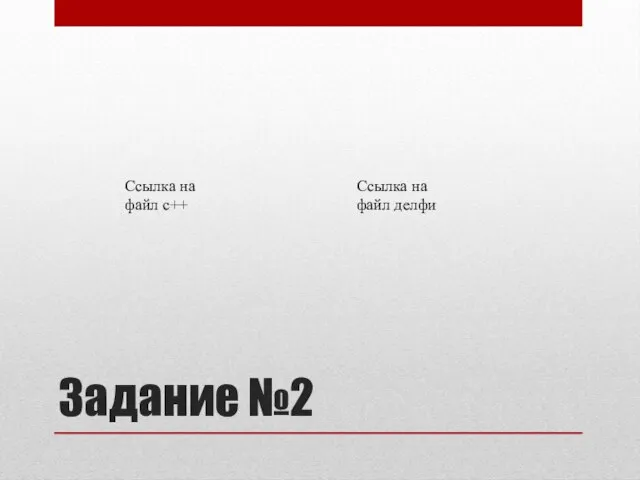 Ссылка на файл с++

Ссылка на файл делфи

Задание №2